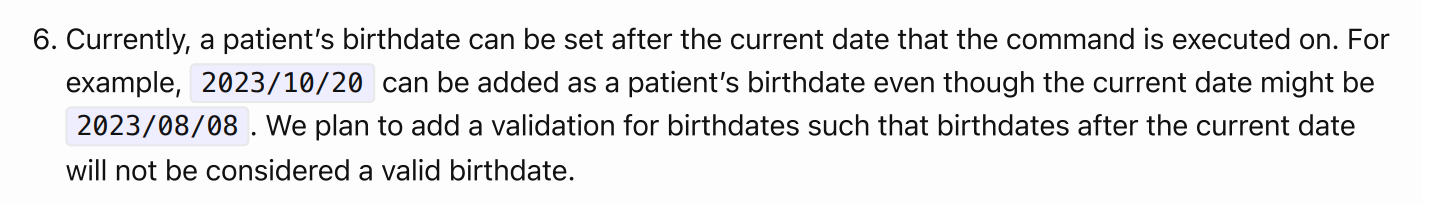 6. Currently, a patient's birthdate can be set after the current date that the command is executed on. For example, 2023/10/20 can be added as a patient's birthdate even though the current date might be 2023/08/08. We plan to add a validation for birthdates such that birthdates after the current date will not be considered a valid birthdate.